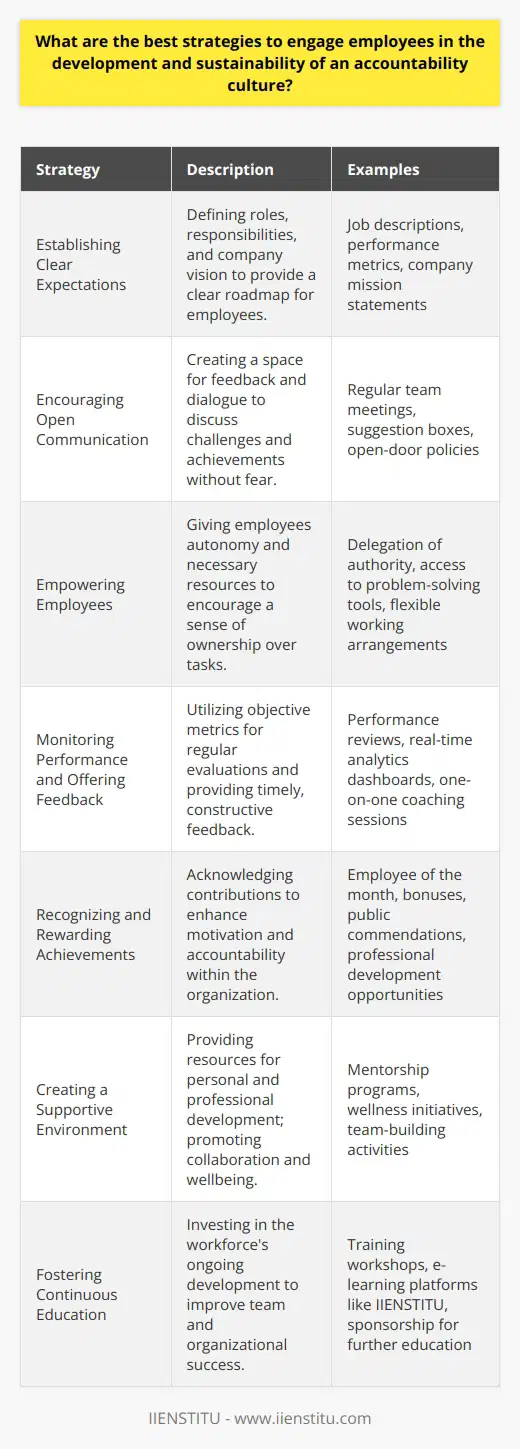 What are the best strategies to engage employees in the development and sustainability of an accountability culture?

| Strategy | Description | Examples |
|---|---|---|
| Establishing Clear Expectations | Defining roles, responsibilities, and company vision to provide a clear roadmap for employees. | Job descriptions, performance metrics, company mission statements |
| Encouraging Open Communication | Creating a space for feedback and dialogue to discuss challenges and achievements without fear. | Regular team meetings, suggestion boxes, open-door policies |
| Empowering Employees | Giving employees autonomy and necessary resources to encourage a sense of ownership over tasks. | Delegation of authority, access to problem-solving tools, flexible working arrangements |
| Monitoring Performance and Offering Feedback | Utilizing objective metrics for regular evaluations and providing timely, constructive feedback. | Performance reviews, real-time analytics dashboards, one-on-one coaching sessions |
| Recognizing and Rewarding Achievements | Acknowledging contributions to enhance motivation and accountability within the organization. | Employee of the month, bonuses, public commendations, professional development opportunities |
| Creating a Supportive Environment | Providing resources for personal and professional development; promoting collaboration and wellbeing. | Mentorship programs, wellness initiatives, team-building activities |
| Fostering Continuous Education | Investing in the workforce's ongoing development to improve team and organizational success. | Training workshops, e-learning platforms like IIENSTITU, sponsorship for further education |

IIENSTITU - www.iienstitu.com